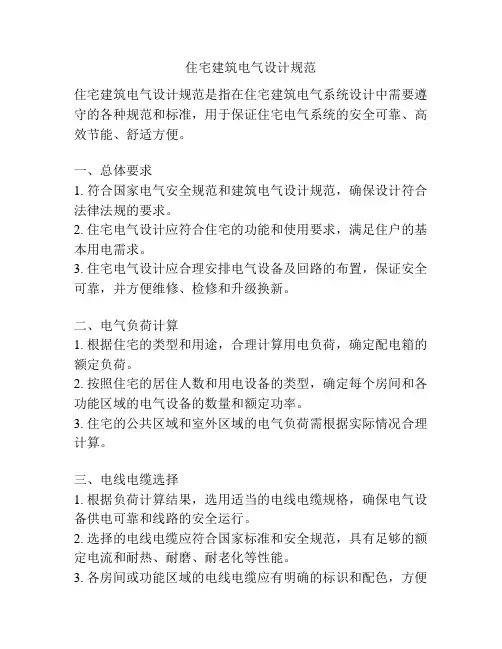 住宅建筑电气设计规范

住宅建筑电气设计规范是指在住宅建筑电气系统设计中需要遵守的各种规范和标准，用于保证住宅电气系统的安全可靠、高效节能、舒适方便。

一、总体要求
1. 符合国家电气安全规范和建筑电气设计规范，确保设计符合法律法规的要求。
2. 住宅电气设计应符合住宅的功能和使用要求，满足住户的基本用电需求。
3. 住宅电气设计应合理安排电气设备及回路的布置，保证安全可靠，并方便维修、检修和升级换新。

二、电气负荷计算
1. 根据住宅的类型和用途，合理计算用电负荷，确定配电箱的额定负荷。
2. 按照住宅的居住人数和用电设备的类型，确定每个房间和各功能区域的电气设备的数量和额定功率。
3. 住宅的公共区域和室外区域的电气负荷需根据实际情况合理计算。

三、电线电缆选择
1. 根据负荷计算结果，选用适当的电线电缆规格，确保电气设备供电可靠和线路的安全运行。
2. 选择的电线电缆应符合国家标准和安全规范，具有足够的额定电流和耐热、耐磨、耐老化等性能。
3. 各房间或功能区域的电线电缆应有明确的标识和配色，方便